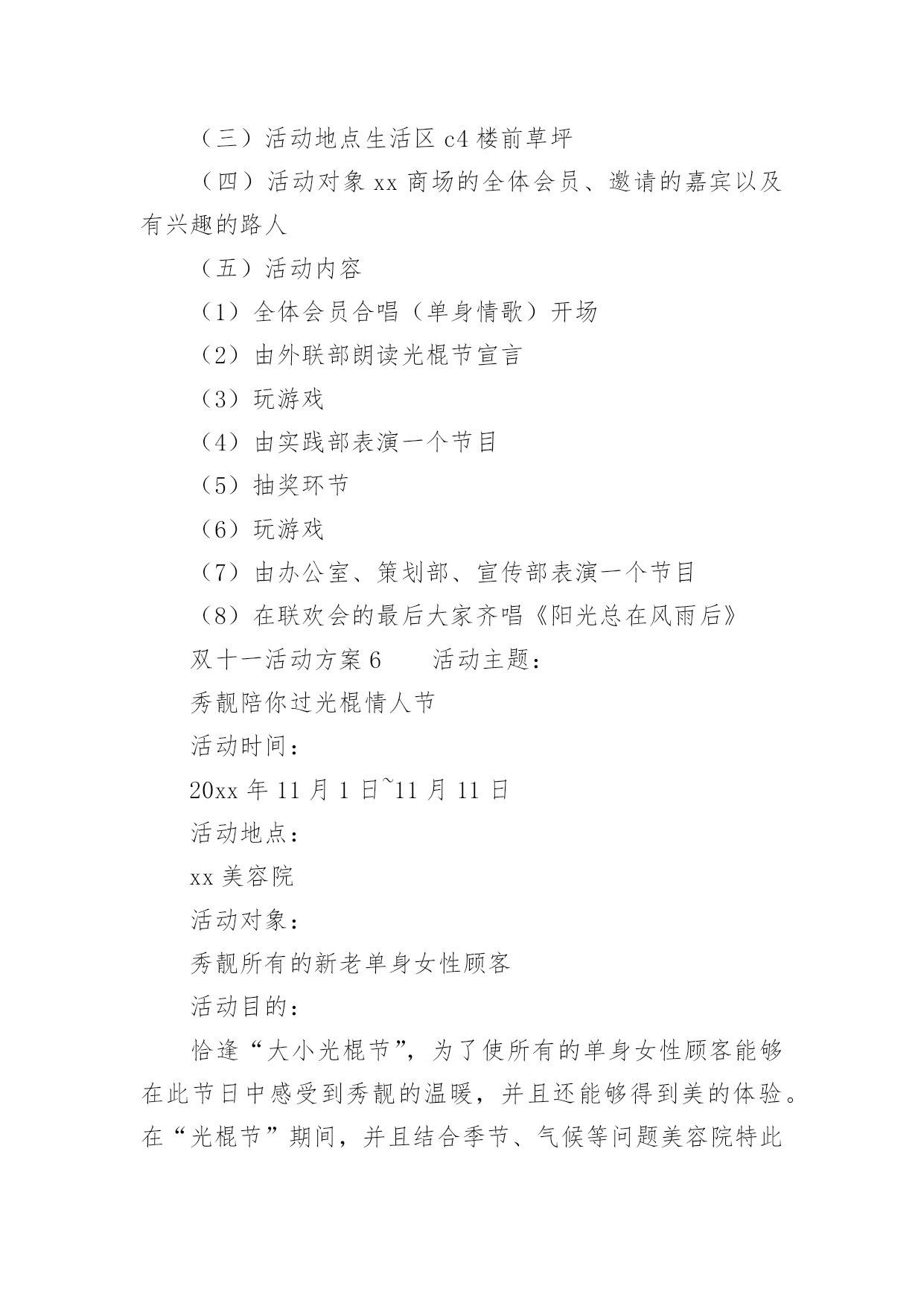 （三）活动地点生活区 c4 楼前草坪

（四）活动对象 xx 商场的全体会员、邀请的嘉宾以及有兴趣的路人

（五）活动内容

（1）全体会员合唱（单身情歌）开场

（2）由外联部朗读光棍节宣言

（3）玩游戏

（4）由实践部表演一个节目

（5）抽奖环节

（6）玩游戏

（7）由办公室、策划部、宣传部表演一个节目

（8）在联欢会的最后大家齐唱《阳光总在风雨后》

双十一活动方案 6　　活动主题：

秀靓陪你过光棍情人节

活动时间：

20xx 年 11 月 1 日~11 月 11 日

活动地点：

xx 美容院

活动对象：

秀靓所有的新老单身女性顾客

活动目的：

恰逢“大小光棍节”，为了使所有的单身女性顾客能够在此节日中感受到秀靓的温暖，并且还能够得到美的体验。在“光棍节”期间，并且结合季节、气候等问题美容院特此